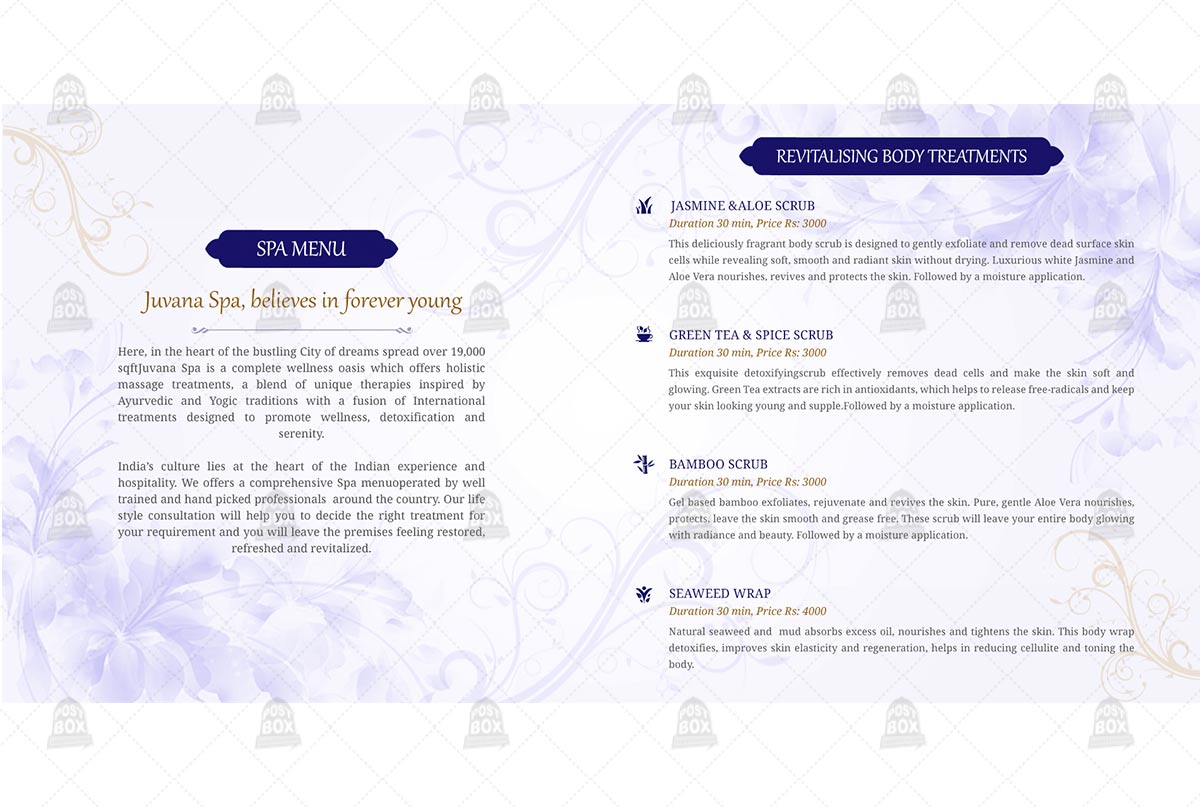 SPA MENU

Juvana Spa, believes in forever young

Here, in the heart of the bustling City of dreams spread over 19,000 sqftJuvana Spa is a complete wellness oasis which offers holistic massage treatments, a blend of unique therapies inspired by Ayurvedic and Yogic traditions with a fusion of International treatments designed to promote wellness, detoxification and serenity.

India's culture lies at the heart of the Indian experience and hospitality. We offers a comprehensive Spa menuoperated by well trained and hand picked professionals around the country. Our life style consultation will help you to decide the right treatment for your requirement and you will leave the premises feeling restored, refreshed and revitalized.

REVITALISING BODY TREATMENTS

JASMINE &ALOE SCRUB
Duration 30 min, Price Rs: 3000
This deliciously fragrant body scrub is designed to gently exfoliate and remove dead surface skin cells while revealing soft, smooth and radiant skin without drying. Luxurious white Jasmine and Aloe Vera nourishes, revives and protects the skin. Followed by a moisture application.

GREEN TEA & SPICE SCRUB
Duration 30 min, Price Rs: 3000
This exquisite detoxifyingscrub effectively removes dead cells and make the skin soft and glowing. Green Tea extracts are rich in antioxidants, which helps to release free-radicals and keep your skin looking young and supple.Followed by a moisture application.

BAMBOO SCRUB
Duration 30 min, Price Rs: 3000
Gel based bamboo exfoliates, rejuvenate and revives the skin. Pure, gentle Aloe Vera nourishes, protects, leave the skin smooth and grease free. These scrub will leave your entire body glowing with radiance and beauty. Followed by a moisture application.

SEAWEED WRAP
Duration 30 min, Price Rs: 4000
Natural seaweed and mud absorbs excess oil, nourishes and tightens the skin. This body wrap detoxifies, improves skin elasticity and regeneration, helps in reducing cellulite and toning the body.

POST BOX